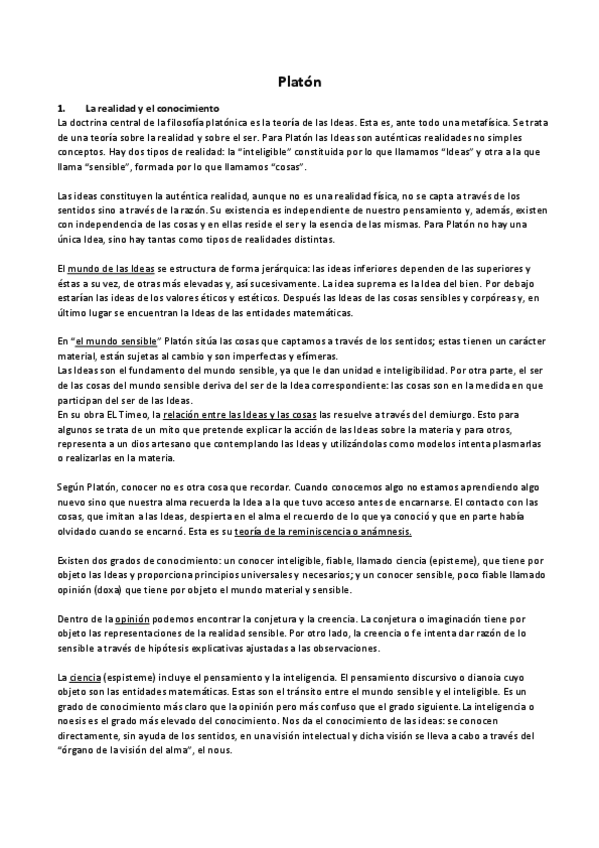 Platón

1. La realidad y el conocimiento
La doctrina central de la filosofía platónica es la teoría de las Ideas. Esta es, ante todo una metafísica. Se trata de una teoría sobre la realidad y sobre el ser. Para Platón las Ideas son auténticas realidades no simples conceptos. Hay dos tipos de realidad: la "inteligible" constituida por lo que llamamos "Ideas" y otra a la que llama "sensible", formada por lo que llamamos "cosas".

Las ideas constituyen la auténtica realidad, aunque no es una realidad física, no se capta a través de los sentidos sino a través de la razón. Su existencia es independiente de nuestro pensamiento y, además, existen con independencia de las cosas y en ellas reside el ser y la esencia de las mismas. Para Platón no hay una única Idea, sino hay tantas como tipos de realidades distintas.

El mundo de las Ideas se estructura de forma jerárquica: las ideas inferiores dependen de las superiores y éstas a su vez, de otras más elevadas y, así sucesivamente. La idea suprema es la Idea del bien. Por debajo estarían las ideas de los valores éticos y estéticos. Después las Ideas de las cosas sensibles y corpóreas y, en último lugar se encuentran la Ideas de las entidades matemáticas.

En "el mundo sensible" Platón sitúa las cosas que captamos a través de los sentidos; estas tienen un carácter material, están sujetas al cambio y son imperfectas y efímeras.
Las Ideas son el fundamento del mundo sensible, ya que le dan unidad e inteligibilidad. Por otra parte, el ser de las cosas del mundo sensible deriva del ser de la Idea correspondiente: las cosas son en la medida en que participan del ser de las Ideas.
En su obra EL Timeo, la relación entre las Ideas y las cosas las resuelve a través del demiurgo. Esto para algunos se trata de un mito que pretende explicar la acción de las Ideas sobre la materia y para otros, representa a un dios artesano que contemplando las Ideas y utilizándolas como modelos intenta plasmarlas o realizarlas en la materia.

Según Platón, conocer no es otra cosa que recordar. Cuando conocemos algo no estamos aprendiendo algo nuevo sino que nuestra alma recuerda la Idea a la que tuvo acceso antes de encarnarse. El contacto con las cosas, que imitan a las Ideas, despierta en el alma el recuerdo de lo que ya conoció y que en parte había olvidado cuando se encarnó. Esta es su teoría de la reminiscencia o anámnesis.

Existen dos grados de conocimiento: un conocer inteligible, fiable, llamado ciencia (episteme), que tiene por objeto las Ideas y proporciona principios universales y necesarios; y un conocer sensible, poco fiable llamado opinión (doxa) que tiene por objeto el mundo material y sensible.

Dentro de la opinión podemos encontrar la conjetura y la creencia. La conjetura o imaginación tiene por objeto las representaciones de la realidad sensible. Por otro lado, la creencia o fe intenta dar razón de lo sensible a través de hipótesis explicativas ajustadas a las observaciones.

La ciencia (espisteme) incluye el pensamiento y la inteligencia. El pensamiento discursivo o dianoia cuyo objeto son las entidades matemáticas. Estas son el tránsito entre el mundo sensible y el inteligible. Es un grado de conocimiento más claro que la opinión pero más confuso que el grado siguiente. La inteligencia o noesis es el grado más elevado del conocimiento. Nos da el conocimiento de las ideas: se conocen directamente, sin ayuda de los sentidos, en una visión intelectual y dicha visión se lleva a cabo a través del "órgano de la visión del alma", el nous.